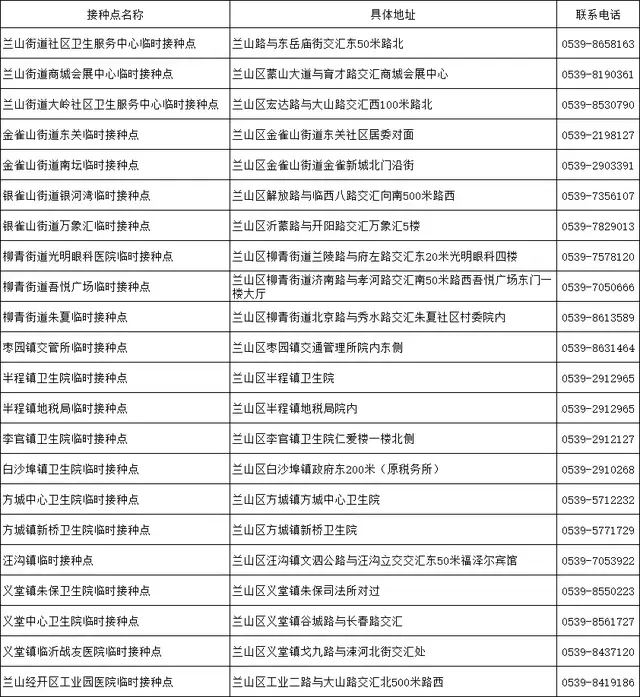 | 接种点名称 | 具体地址 | 联系电话 |
|---|---|---|
| 兰山街道社区卫生服务中心临时接种点 | 兰山路与东岳庙街交汇东50米路北 | 0539-8658163 |
| 兰山街道商城会展中心临时接种点 | 兰山区蒙山大道与育才路交汇商城会展中心 | 0539-8190361 |
| 兰山街道大岭社区卫生服务中心临时接种点 | 兰山区宏达路与大山路交汇西100米路北 | 0539-8530790 |
| 金雀山街道东关临时接种点 | 兰山区金雀山街道东关社区居委对面 | 0539-2198127 |
| 金雀山街道南坛临时接种点 | 兰山区金雀山街道金雀新城北门沿街 | 0539-2903391 |
| 银雀山街道银河湾临时接种点 | 兰山区解放路与临西八路交汇向南500米路西 | 0539-7356107 |
| 银雀山街道万象汇临时接种点 | 兰山区沂蒙路与开阳路交汇万象汇5楼 | 0539-7829013 |
| 柳青街道光明眼科医院临时接种点 | 兰山区柳青街道兰陵路与府左路交汇东20米光明眼科四楼 | 0539-7578120 |
| 柳青街道吾悦广场临时接种点 | 兰山区柳青街道济南路与孝河路交汇南50米路西吾悦广场东门一楼大厅 | 0539-7050666 |
| 柳青街道朱夏临时接种点 | 兰山区柳青街道北京路与秀水路交汇朱夏社区村委院内 | 0539-8613589 |
| 枣园镇交管所临时接种点 | 兰山区枣园镇交通管理所院内东侧 | 0539-8631464 |
| 半程镇卫生院临时接种点 | 兰山区半程镇卫生院 | 0539-2912965 |
| 半程镇地税局临时接种点 | 兰山区半程镇地税局院内 | 0539-2912965 |
| 李官镇卫生院临时接种点 | 兰山区李官镇卫生院仁爱楼一楼北侧 | 0539-2912127 |
| 白沙埠镇卫生院临时接种点 | 兰山区白沙埠镇政府东200米（原税务所） | 0539-2910268 |
| 方城中心卫生院临时接种点 | 兰山区方城镇方城中心卫生院 | 0539-5712232 |
| 方城镇新桥卫生院临时接种点 | 兰山区方城镇新桥卫生院 | 0539-5771729 |
| 汪沟镇临时接种点 | 兰山区汪沟镇文泗公路与汪沟立交交汇东50米福泽尔宾馆 | 0539-7053922 |
| 义堂镇朱保卫生院临时接种点 | 兰山区义堂镇朱保司法所对过 | 0539-8550223 |
| 义堂中心卫生院临时接种点 | 兰山区义堂镇谷城路与长春路交汇 | 0539-8561727 |
| 义堂镇临沂战友医院临时接种点 | 兰山区义堂镇戈九路与涑河北街交汇处 | 0539-8437120 |
| 兰山经开区工业园医院临时接种点 | 兰山区工业二路与大山路交汇北500米路西 | 0539-8419186 |